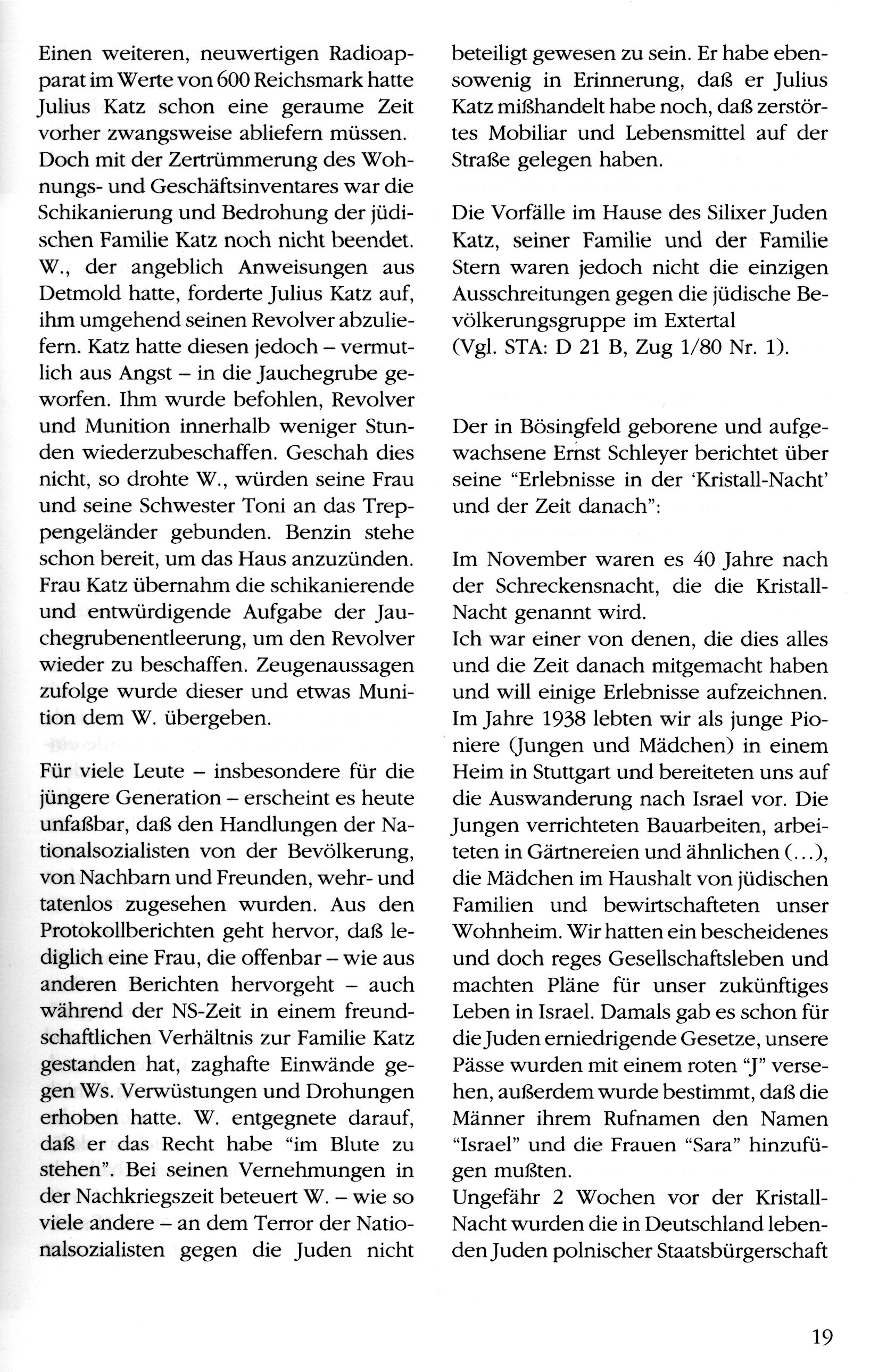 Einen weiteren, neuwertigen Radioapparat im Werte von 600 Reichsmark hatte Julius Katz schon eine geraume Zeit vorher zwangsweise abliefern müssen. Doch mit der Zertrümmerung des Wohnungs- und Geschäftsinventares war die Schikanierung und Bedrohung der jüdischen Familie Katz noch nicht beendet. W., der angeblich Anweisungen aus Detmold hatte, forderte Julius Katz auf, ihm umgehend seinen Revolver abzuliefern. Katz hatte diesen jedoch – vermutlich aus Angst – in die Jauchegrube geworfen. Ihm wurde befohlen, Revolver und Munition innerhalb weniger Stunden wiederzubeschaffen. Geschah dies nicht, so drohte W., würden seine Frau und seine Schwester Toni an das Treppengeländer gebunden. Benzin stehe schon bereit, um das Haus anzuzünden. Frau Katz übernahm die schikanierende und entwürdigende Aufgabe der Jauchegrubenentleerung, um den Revolver wieder zu beschaffen. Zeugenaussagen zufolge wurde dieser und etwas Munition dem W. übergeben.

Für viele Leute – insbesondere für die jüngere Generation – erscheint es heute unfaßbar, daß den Handlungen der Nationalsozialisten von der Bevölkerung, von Nachbarn und Freunden, wehr- und tatenlos zugesehen wurden. Aus den Protokollberichten geht hervor, daß lediglich eine Frau, die offenbar – wie aus anderen Berichten hervorgeht – auch während der NS-Zeit in einem freundschaftlichen Verhältnis zur Familie Katz gestanden hat, zaghafte Einwände gegen Ws. Verwüstungen und Drohungen erhoben hatte. W. entgegnete darauf, daß er das Recht habe "im Blute zu stehen". Bei seinen Vernehmungen in der Nachkriegszeit beteuert W. – wie so viele andere – an dem Terror der Nationalsozialisten gegen die Juden nicht beteiligt gewesen zu sein. Er habe ebensowenig in Erinnerung, daß er Julius Katz mißhandelt habe noch, daß zerstörtes Mobiliar und Lebensmittel auf der Straße gelegen haben.

Die Vorfälle im Hause des Silixer Juden Katz, seiner Familie und der Familie Stern waren jedoch nicht die einzigen Ausschreitungen gegen die jüdische Bevölkerungsgruppe im Extertal
(Vgl. STA: D 21 B, Zug 1/80 Nr. 1).

Der in Bösingfeld geborene und aufgewachsene Ernst Schleyer berichtet über seine "Erlebnisse in der 'Kristall-Nacht' und der Zeit danach":

Im November waren es 40 Jahre nach der Schreckensnacht, die die Kristall-Nacht genannt wird.
Ich war einer von denen, die dies alles und die Zeit danach mitgemacht haben und will einige Erlebnisse aufzeichnen.
Im Jahre 1938 lebten wir als junge Pioniere (Jungen und Mädchen) in einem Heim in Stuttgart und bereiteten uns auf die Auswanderung nach Israel vor. Die Jungen verrichteten Bauarbeiten, arbeiteten in Gärtnereien und ähnlichen (...), die Mädchen im Haushalt von jüdischen Familien und bewirtschafteten unser Wohnheim. Wir hatten ein bescheidenes und doch reges Gesellschaftsleben und machten Pläne für unser zukünftiges Leben in Israel. Damals gab es schon für die Juden erniedrigende Gesetze, unsere Pässe wurden mit einem roten "J" versehen, außerdem wurde bestimmt, daß die Männer ihrem Rufnamen den Namen "Israel" und die Frauen "Sara" hinzufügen mußten.
Ungefähr 2 Wochen vor der Kristall-Nacht wurden die in Deutschland lebenden Juden polnischer Staatsbürgerschaft

19